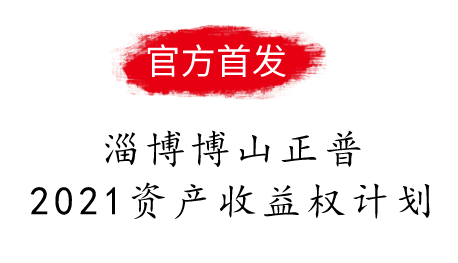 官方首发

淄博博山正普
2021资产收益权计划